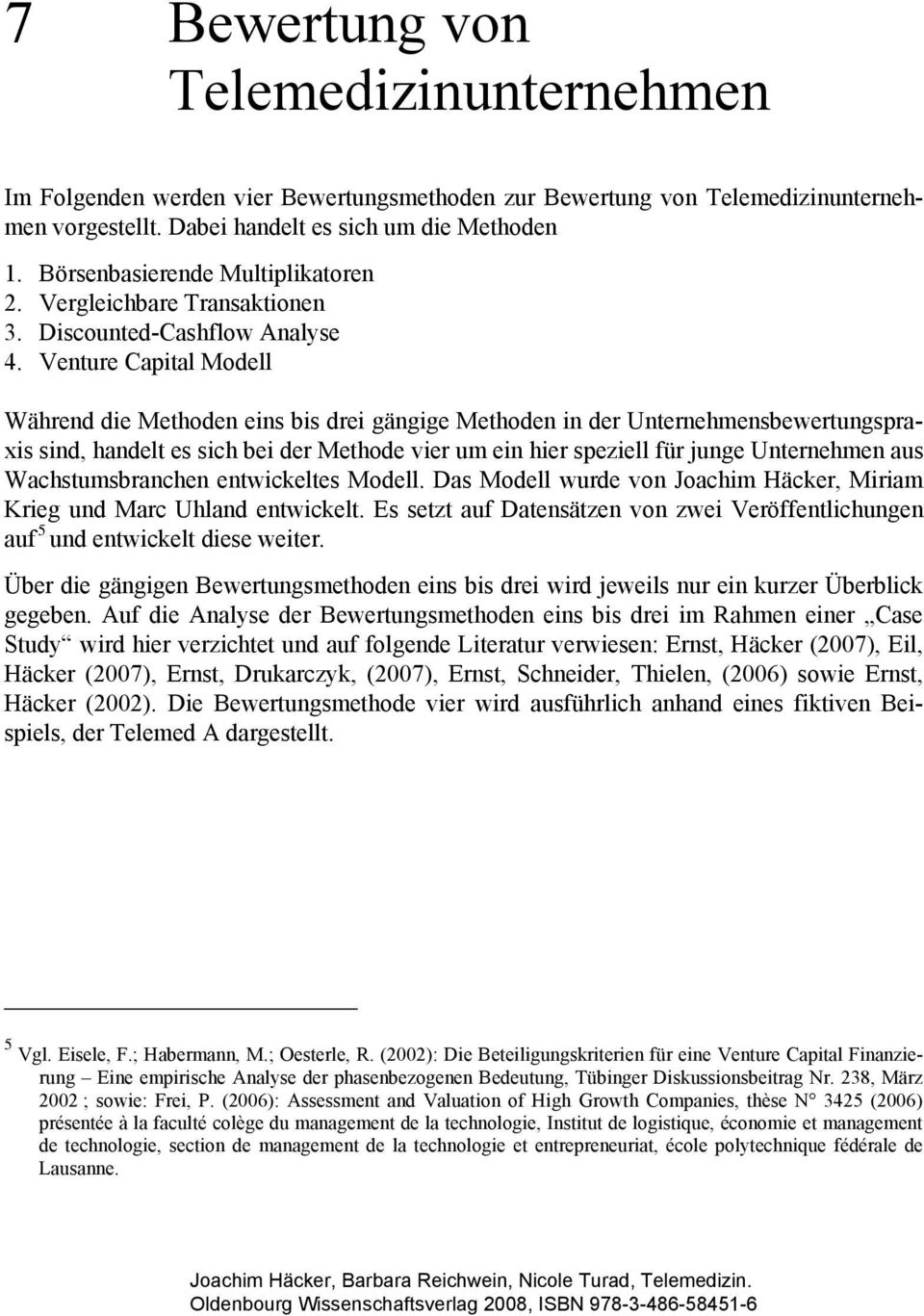 7 Bewertung von Telemedizinunternehmen

Im Folgenden werden vier Bewertungsmethoden zur Bewertung von Telemedizinunternehmen vorgestellt. Dabei handelt es sich um die Methoden

1. Börsenbasierende Multiplikatoren
2. Vergleichbare Transaktionen
3. Discounted-Cashflow Analyse
4. Venture Capital Modell

Während die Methoden eins bis drei gängige Methoden in der Unternehmensbewertungspraxis sind, handelt es sich bei der Methode vier um ein hier speziell für junge Unternehmen aus Wachstumsbranchen entwickeltes Modell. Das Modell wurde von Joachim Häcker, Miriam Krieg und Marc Uhland entwickelt. Es setzt auf Datensätzen von zwei Veröffentlichungen auf$^5$ und entwickelt diese weiter.

Über die gängigen Bewertungsmethoden eins bis drei wird jeweils nur ein kurzer Überblick gegeben. Auf die Analyse der Bewertungsmethoden eins bis drei im Rahmen einer „Case Study“ wird hier verzichtet und auf folgende Literatur verwiesen: Ernst, Häcker (2007), Eil, Häcker (2007), Ernst, Drukarczyk, (2007), Ernst, Schneider, Thielen, (2006) sowie Ernst, Häcker (2002). Die Bewertungsmethode vier wird ausführlich anhand eines fiktiven Beispiels, der Telemed A dargestellt.

$^5$ Vgl. Eisele, F.; Habermann, M.; Oesterle, R. (2002): Die Beteiligungskriterien für eine Venture Capital Finanzierung – Eine empirische Analyse der phasenbezogenen Bedeutung, Tübinger Diskussionsbeitrag Nr. 238, März 2002 ; sowie: Frei, P. (2006): Assessment and Valuation of High Growth Companies, thèse N° 3425 (2006) présentée à la faculté colège du management de la technologie, Institut de logistique, économie et management de technologie, section de management de la technologie et entrepreneuriat, école polytechnique fédérale de Lausanne.

Joachim Häcker, Barbara Reichwein, Nicole Turad, Telemedizin.
Oldenbourg Wissenschaftsverlag 2008, ISBN 978-3-486-58451-6